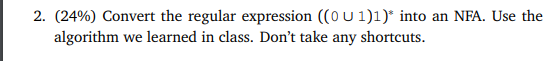 2. (24%) Convert the regular expression $((0 \cup 1)1)^*$ into an NFA. Use the algorithm we learned in class. Don't take any shortcuts.